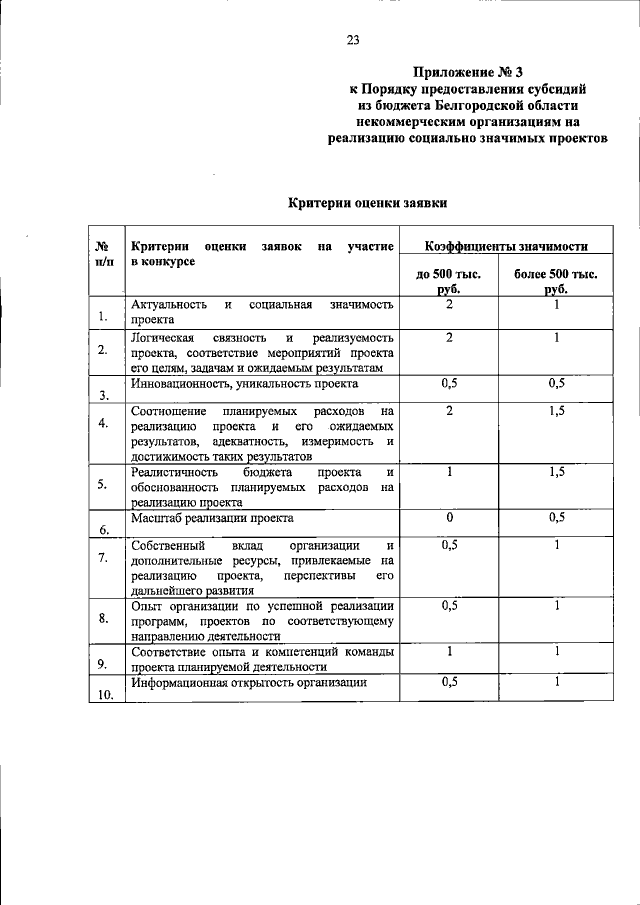 23

Приложение № 3
к Порядку предоставления субсидий
из бюджета Белгородской области
некоммерческим организациям на
реализацию социально значимых проектов

Критерии оценки заявки

| № п/п | Критерии оценки заявок на участие в конкурсе | Коэффициенты значимости | |
|---|---|---|---|
| | | до 500 тыс. руб. | более 500 тыс. руб. |
| 1. | Актуальность и социальная значимость проекта | 2 | 1 |
| 2. | Логическая связность и реализуемость проекта, соответствие мероприятий проекта его целям, задачам и ожидаемым результатам | 2 | 1 |
| 3. | Инновационность, уникальность проекта | 0,5 | 0,5 |
| 4. | Соотношение планируемых расходов на реализацию проекта и его ожидаемых результатов, адекватность, измеримость и достижимость таких результатов | 2 | 1,5 |
| 5. | Реалистичность бюджета проекта и обоснованность планируемых расходов на реализацию проекта | 1 | 1,5 |
| 6. | Масштаб реализации проекта | 0 | 0,5 |
| 7. | Собственный вклад организации и дополнительные ресурсы, привлекаемые на реализацию проекта, перспективы его дальнейшего развития | 0,5 | 1 |
| 8. | Опыт организации по успешной реализации программ, проектов по соответствующему направлению деятельности | 0,5 | 1 |
| 9. | Соответствие опыта и компетенций команды проекта планируемой деятельности | 1 | 1 |
| 10. | Информационная открытость организации | 0,5 | 1 |